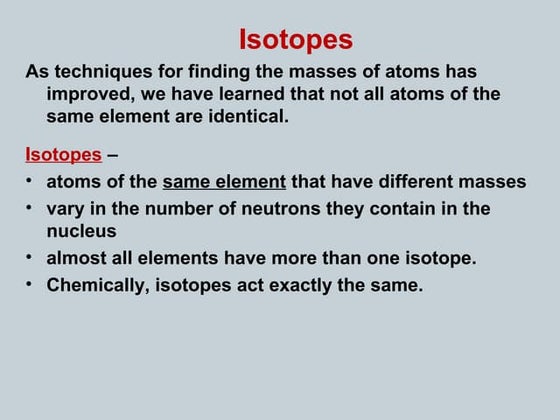 Isotopes

As techniques for finding the masses of atoms has improved, we have learned that not all atoms of the same element are identical.

Isotopes –

• atoms of the same element that have different masses
• vary in the number of neutrons they contain in the nucleus
• almost all elements have more than one isotope.
• Chemically, isotopes act exactly the same.